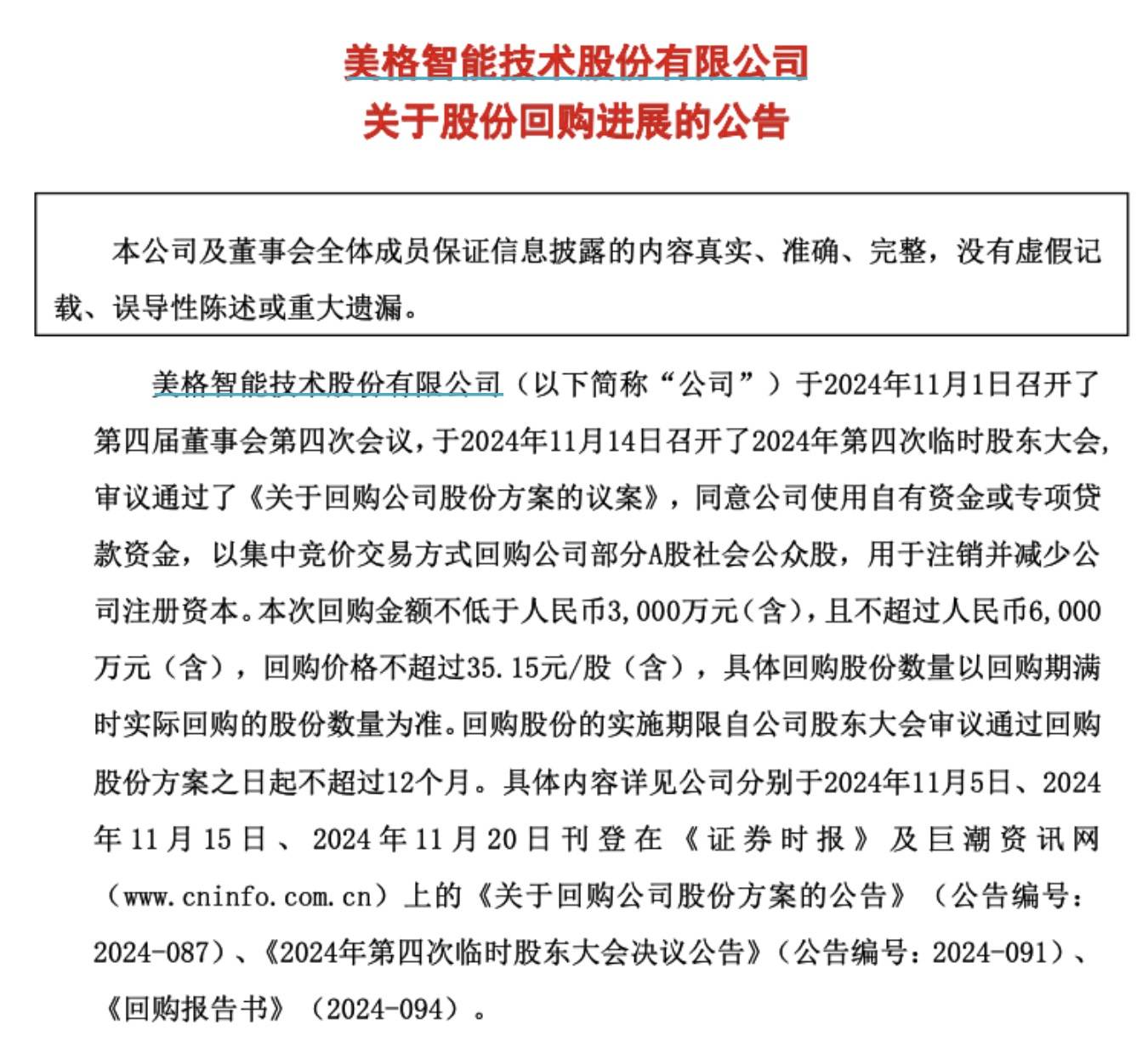 美格智能技术股份有限公司
关于股份回购进展的公告

本公司及董事会全体成员保证信息披露的内容真实、准确、完整，没有虚假记载、误导性陈述或重大遗漏。

美格智能技术股份有限公司（以下简称“公司”）于2024年11月1日召开了第四届董事会第四次会议，于2024年11月14日召开了2024年第四次临时股东大会，审议通过了《关于回购公司股份方案的议案》，同意公司使用自有资金或专项贷款资金，以集中竞价交易方式回购公司部分A股社会公众股，用于注销并减少公司注册资本。本次回购金额不低于人民币3,000万元（含），且不超过人民币6,000万元（含），回购价格不超过35.15元/股（含），具体回购股份数量以回购期满时实际回购的股份数量为准。回购股份的实施期限自公司股东大会审议通过回购股份方案之日起不超过12个月。具体内容详见公司分别于2024年11月5日、2024年11月15日、2024年11月20日刊登在《证券时报》及巨潮资讯网（www.cninfo.com.cn）上的《关于回购公司股份方案的公告》（公告编号：2024-087）、《2024年第四次临时股东大会决议公告》（公告编号：2024-091）、《回购报告书》（2024-094）。